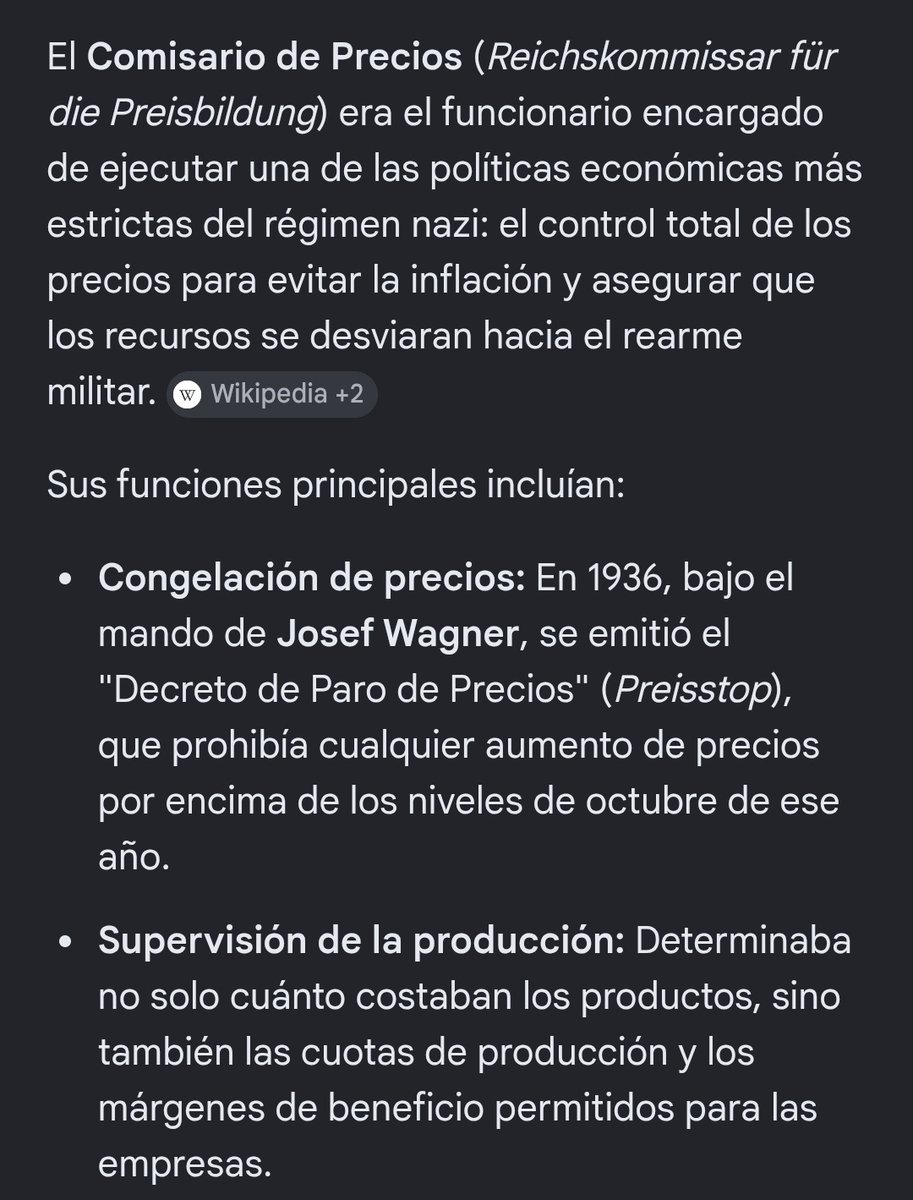 El Comisario de Precios (Reichskommissar für die Preisbildung) era el funcionario encargado de ejecutar una de las políticas económicas más estrictas del régimen nazi: el control total de los precios para evitar la inflación y asegurar que los recursos se desviaran hacia el rearme militar. W Wikipedia +2

Sus funciones principales incluían:

• Congelación de precios: En 1936, bajo el mando de Josef Wagner, se emitió el "Decreto de Paro de Precios" (Preisstop), que prohibía cualquier aumento de precios por encima de los niveles de octubre de ese año.

• Supervisión de la producción: Determinaba no solo cuánto costaban los productos, sino también las cuotas de producción y los márgenes de beneficio permitidos para las empresas.